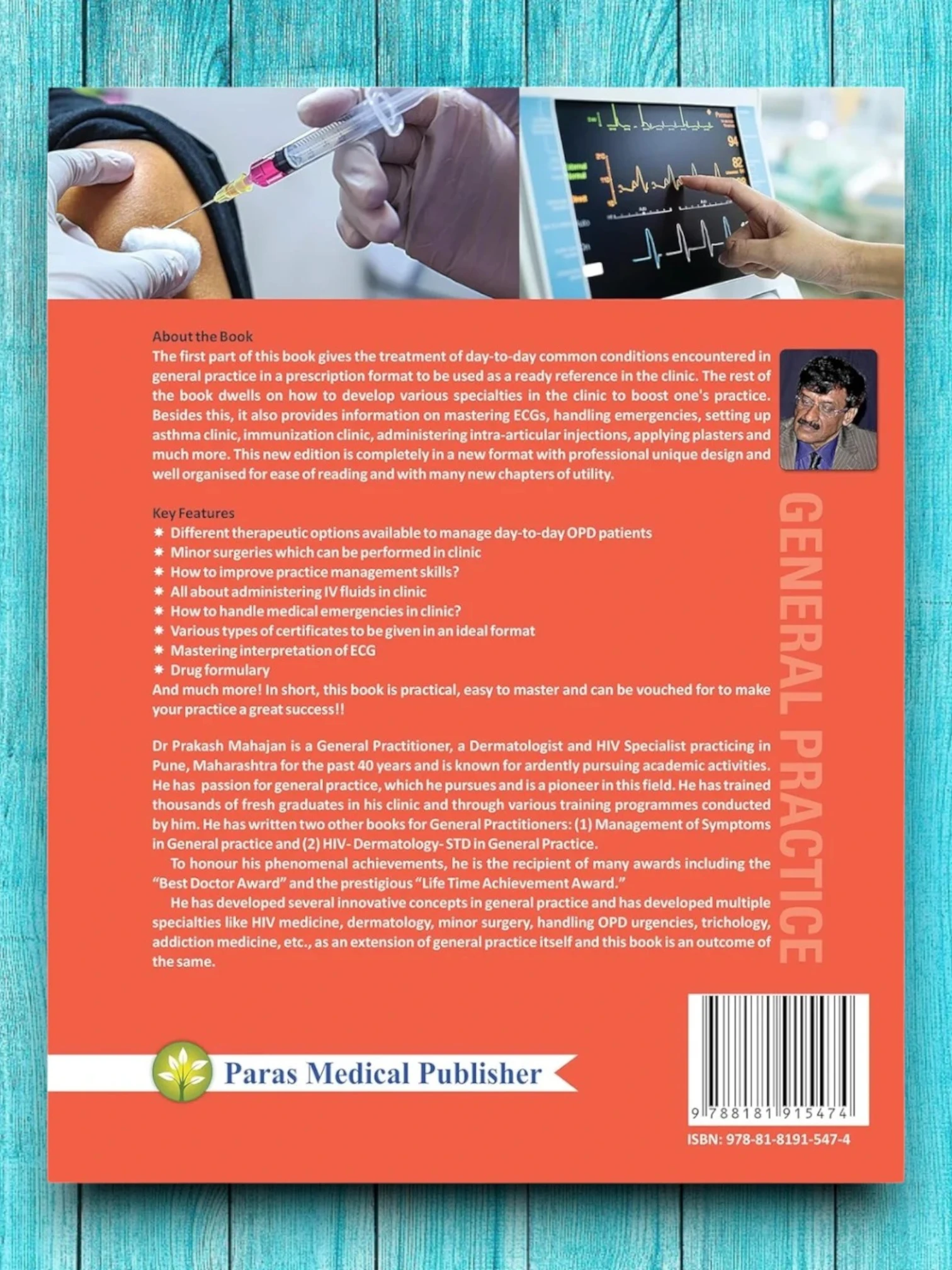 About the Book

The first part of this book gives the treatment of day-to-day common conditions encountered in general practice in a prescription format to be used as a ready reference in the clinic. The rest of the book dwells on how to develop various specialties in the clinic to boost one's practice. Besides this, it also provides information on mastering ECGs, handling emergencies, setting up asthma clinic, immunization clinic, administering intra-articular injections, applying plasters and much more. This new edition is completely in a new format with professional unique design and well organised for ease of reading and with many new chapters of utility.

Key Features
✱ Different therapeutic options available to manage day-to-day OPD patients
✱ Minor surgeries which can be performed in clinic
✱ How to improve practice management skills?
✱ All about administering IV fluids in clinic
✱ How to handle medical emergencies in clinic?
✱ Various types of certificates to be given in an ideal format
✱ Mastering interpretation of ECG
✱ Drug formulary

And much more! In short, this book is practical, easy to master and can be vouched for to make your practice a great success!!

Dr Prakash Mahajan is a General Practitioner, a Dermatologist and HIV Specialist practicing in Pune, Maharashtra for the past 40 years and is known for ardently pursuing academic activities. He has passion for general practice, which he pursues and is a pioneer in this field. He has trained thousands of fresh graduates in his clinic and through various training programmes conducted by him. He has written two other books for General Practitioners: (1) Management of Symptoms in General practice and (2) HIV- Dermatology- STD in General Practice.

To honour his phenomenal achievements, he is the recipient of many awards including the "Best Doctor Award" and the prestigious "Life Time Achievement Award."

He has developed several innovative concepts in general practice and has developed multiple specialties like HIV medicine, dermatology, minor surgery, handling OPD urgencies, trichology, addiction medicine, etc., as an extension of general practice itself and this book is an outcome of the same.

GENERAL PRACTICE

Paras Medical Publisher

9 788181 915474

ISBN: 978-81-8191-547-4